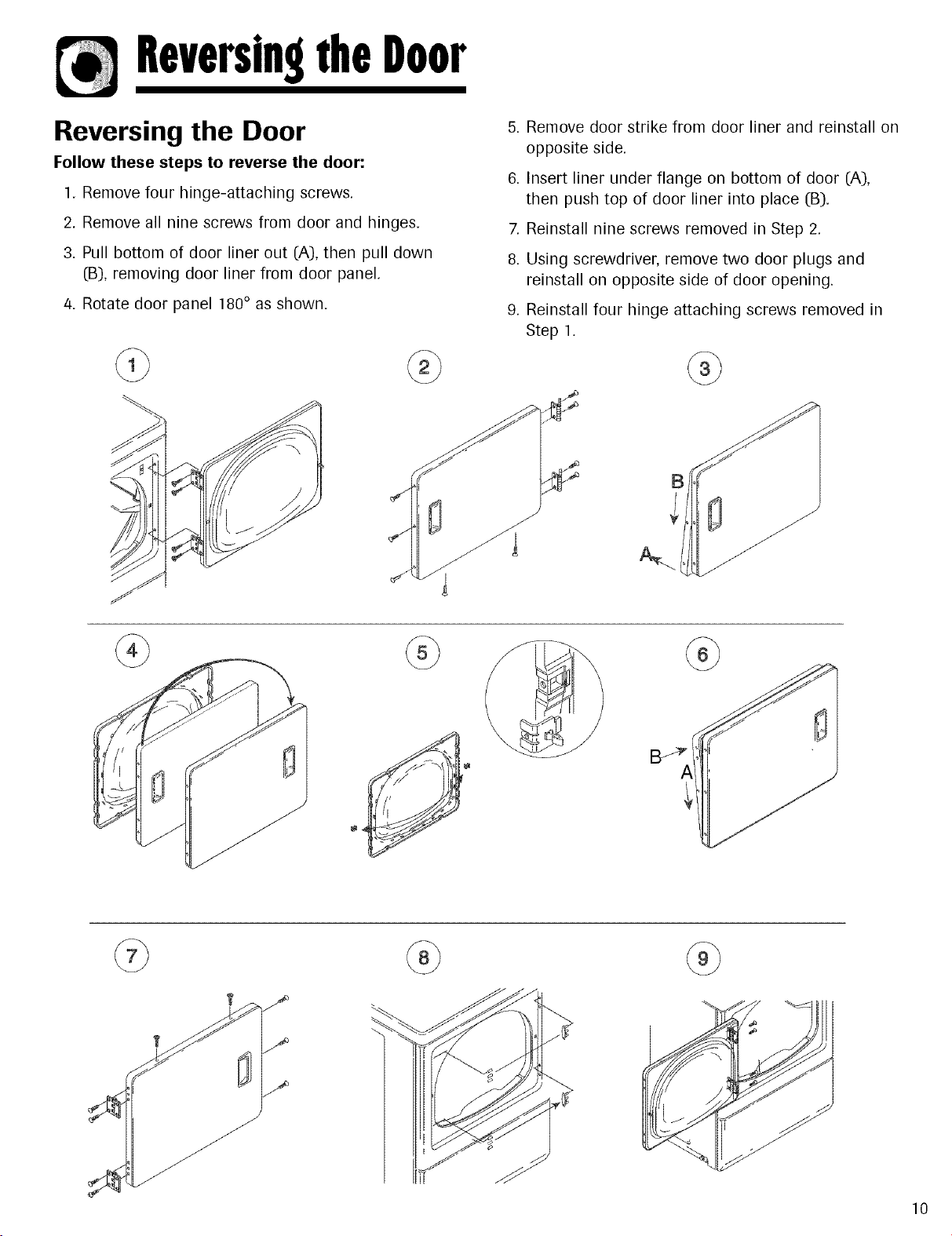 Reversing the Door

Reversing the Door

Follow these steps to reverse the door:

1. Remove four hinge-attaching screws.

2. Remove all nine screws from door and hinges.

3. Pull bottom of door liner out (A), then pull down (B), removing door liner from door panel.

4. Rotate door panel 180° as shown.

5. Remove door strike from door liner and reinstall on opposite side.

6. Insert liner under flange on bottom of door (A), then push top of door liner into place (B).

7. Reinstall nine screws removed in Step 2.

8. Using screwdriver, remove two door plugs and reinstall on opposite side of door opening.

9. Reinstall four hinge attaching screws removed in Step 1.

1

2

3

B

A

4

5

6

B

A

7

8

9

10